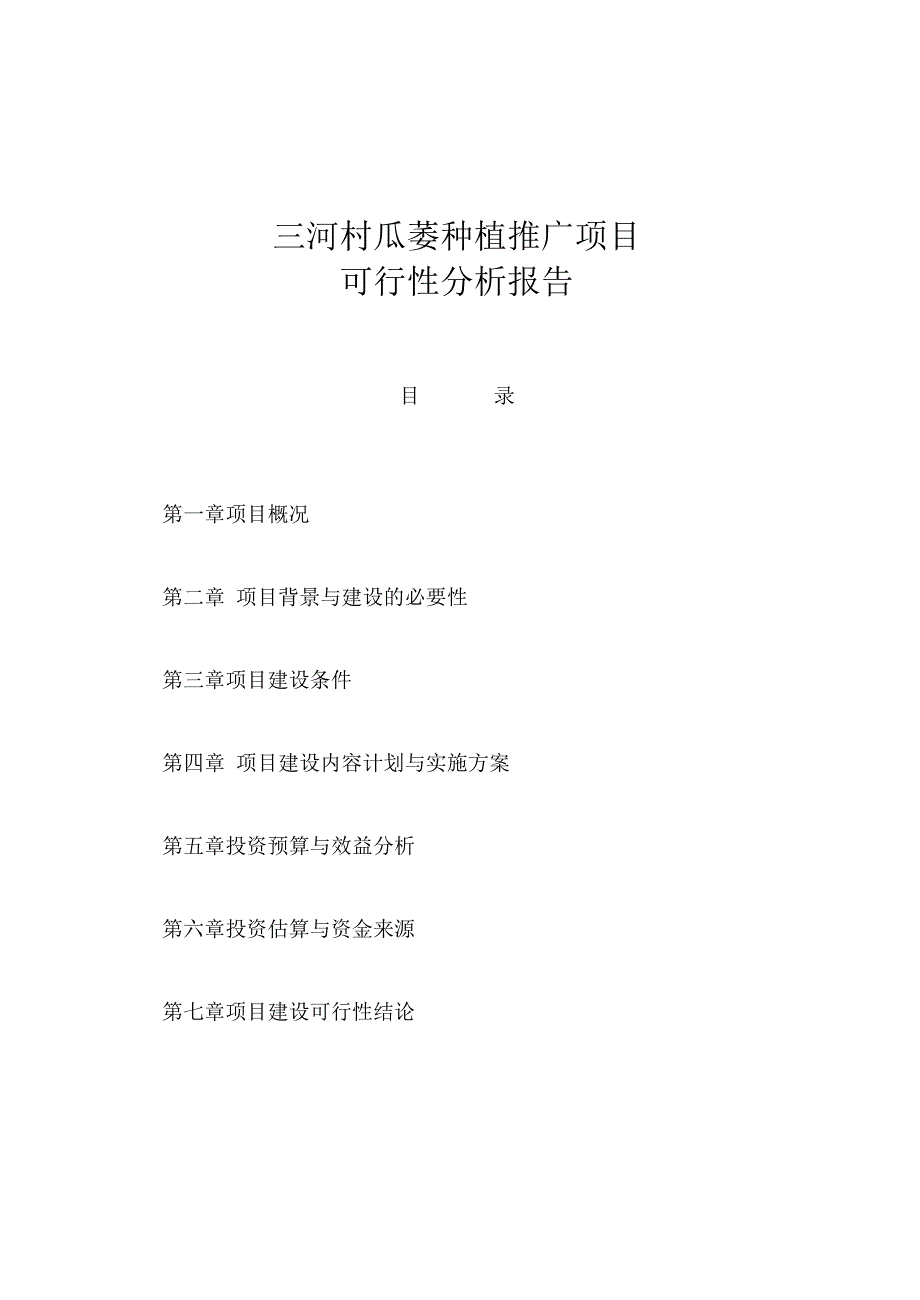 三河村瓜蒌种植推广项目
可行性分析报告

目　　录

第一章项目概况

第二章 项目背景与建设的必要性

第三章项目建设条件

第四章 项目建设内容计划与实施方案

第五章投资预算与效益分析

第六章投资估算与资金来源

第七章项目建设可行性结论